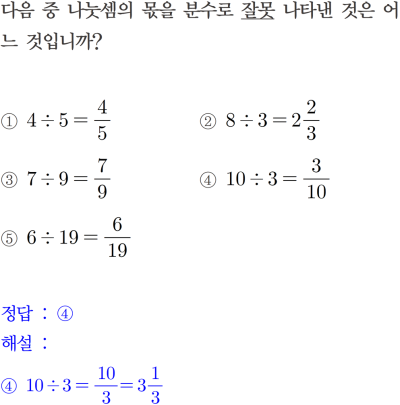 다음 중 나눗셈의 몫을 분수로 잘못 나타낸 것은 어느 것입니까?

① $4 \div 5 = \frac{4}{5}$

② $8 \div 3 = 2\frac{2}{3}$

③ $7 \div 9 = \frac{7}{9}$

④ $10 \div 3 = \frac{3}{10}$

⑤ $6 \div 19 = \frac{6}{19}$

정답 : ④

해설 :

④ $10 \div 3 = \frac{10}{3} = 3\frac{1}{3}$